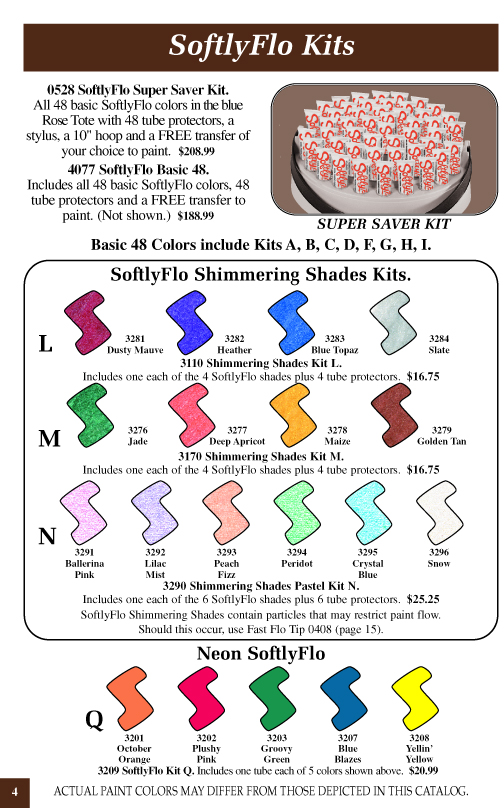 SoftlyFlo Kits

0528 SoftlyFlo Super Saver Kit. All 48 basic SoftlyFlo colors in the blue Rose Tote with 48 tube protectors, a stylus, a 10" hoop and a FREE transfer of your choice to paint. $208.99

4077 SoftlyFlo Basic 48. Includes all 48 basic SoftlyFlo colors, 48 tube protectors and a FREE transfer to paint. (Not shown.) $188.99

SUPER SAVER KIT

Basic 48 Colors include Kits A, B, C, D, F, G, H, I.

SoftlyFlo Shimmering Shades Kits.

L

3281 Dusty Mauve
3282 Heather
3283 Blue Topaz
3284 Slate

3110 Shimmering Shades Kit L.
Includes one each of the 4 SoftlyFlo shades plus 4 tube protectors. $16.75

M

3276 Jade
3277 Deep Apricot
3278 Maize
3279 Golden Tan

3170 Shimmering Shades Kit M.
Includes one each of the 4 SoftlyFlo shades plus 4 tube protectors. $16.75

N

3291 Ballerina Pink
3292 Lilac Mist
3293 Peach Fizz
3294 Peridot
3295 Crystal Blue
3296 Snow

3290 Shimmering Shades Pastel Kit N.
Includes one each of the 6 SoftlyFlo shades plus 6 tube protectors. $25.25
SoftlyFlo Shimmering Shades contain particles that may restrict paint flow. Should this occur, use Fast Flo Tip 0408 (page 15).

Neon SoftlyFlo

Q

3201 October Orange
3202 Plushy Pink
3203 Groovy Green
3207 Blue Blazes
3208 Yellin' Yellow

3209 SoftlyFlo Kit Q. Includes one tube each of 5 colors shown above. $20.99

4

ACTUAL PAINT COLORS MAY DIFFER FROM THOSE DEPICTED IN THIS CATALOG.